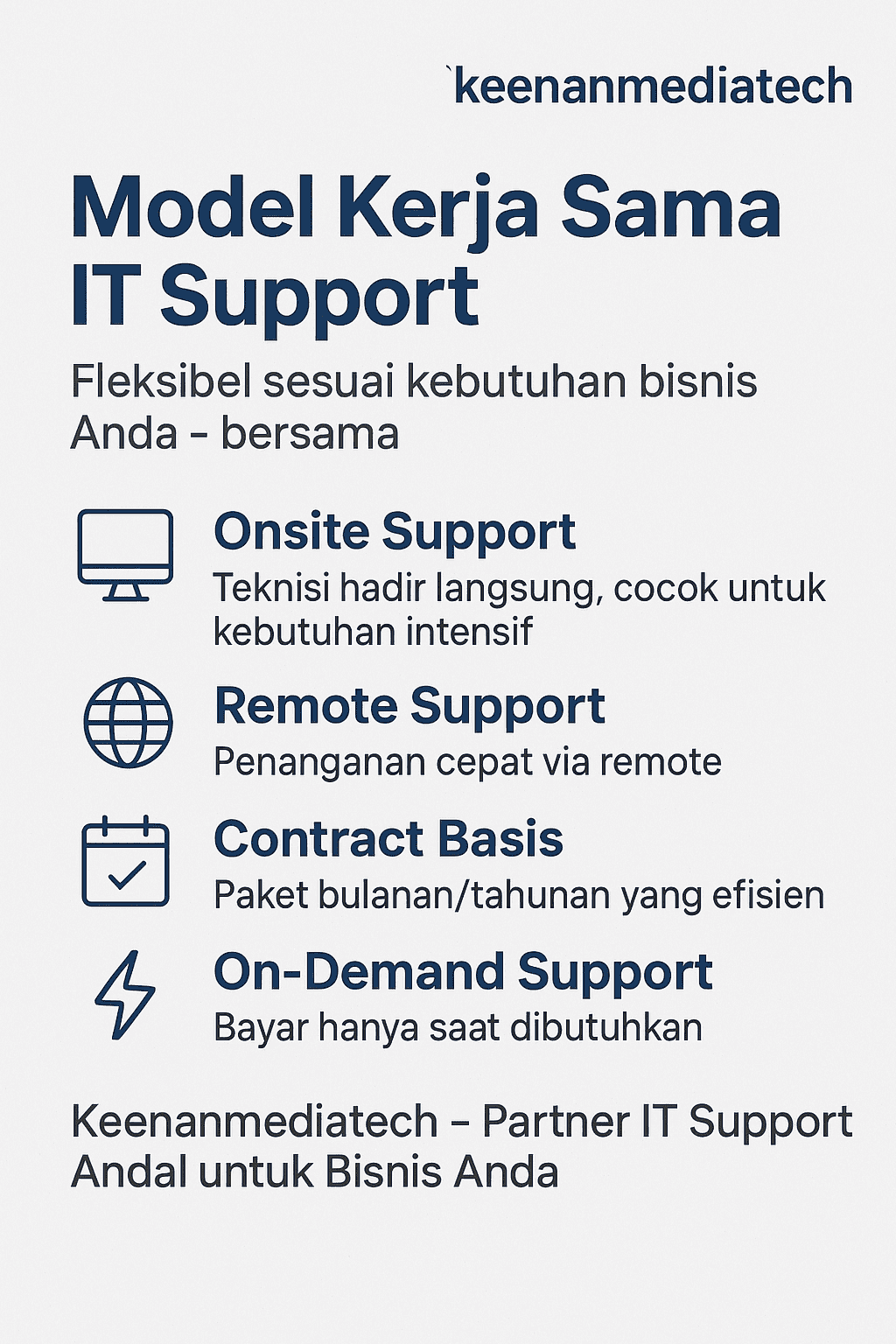 `keenanmediatech

Model Kerja Sama IT Support

Fleksibel sesuai kebutuhan bisnis Anda - bersama

Onsite Support
Teknisi hadir langsung, cocok untuk kebutuhan intensif

Remote Support
Penanganan cepat via remote

Contract Basis
Paket bulanan/tahunan yang efisien

On-Demand Support
Bayar hanya saat dibutuhkan

Keenanmediatech – Partner IT Support Andal untuk Bisnis Anda